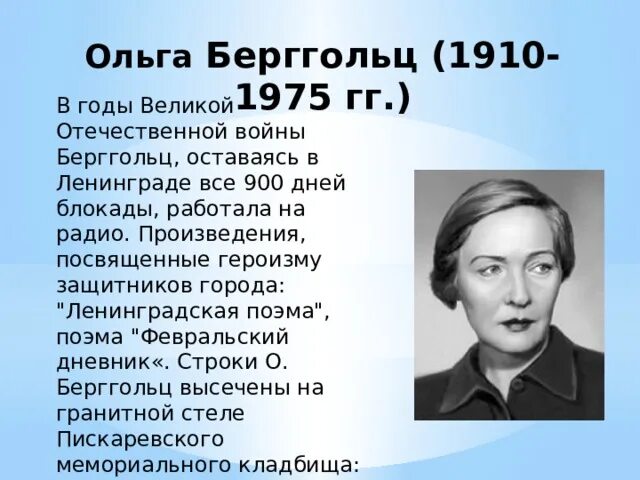 Ольга Берггольц (1910-1975 гг.)

В годы Великой Отечественной войны Берггольц, оставаясь в Ленинграде все 900 дней блокады, работала на радио. Произведения, посвященные героизму защитников города: "Ленинградская поэма", поэма "Февральский дневник«. Строки О. Берггольц высечены на гранитной стеле Пискаревского мемориального кладбища: